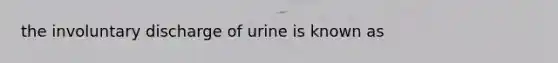 the involuntary discharge of urine is known as